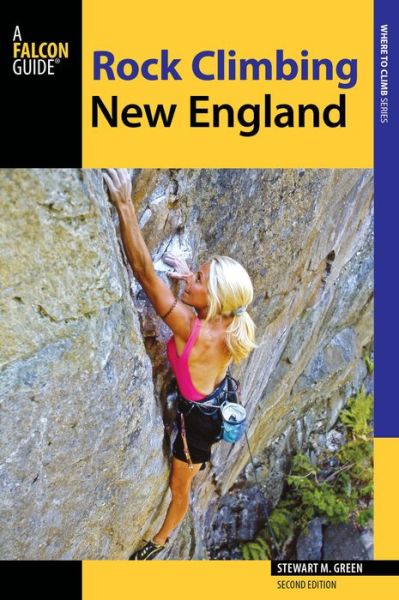 A FALCON GUIDE®

Rock Climbing New England

WHERE TO CLIMB SERIES

STEWART M. GREEN

SECOND EDITION